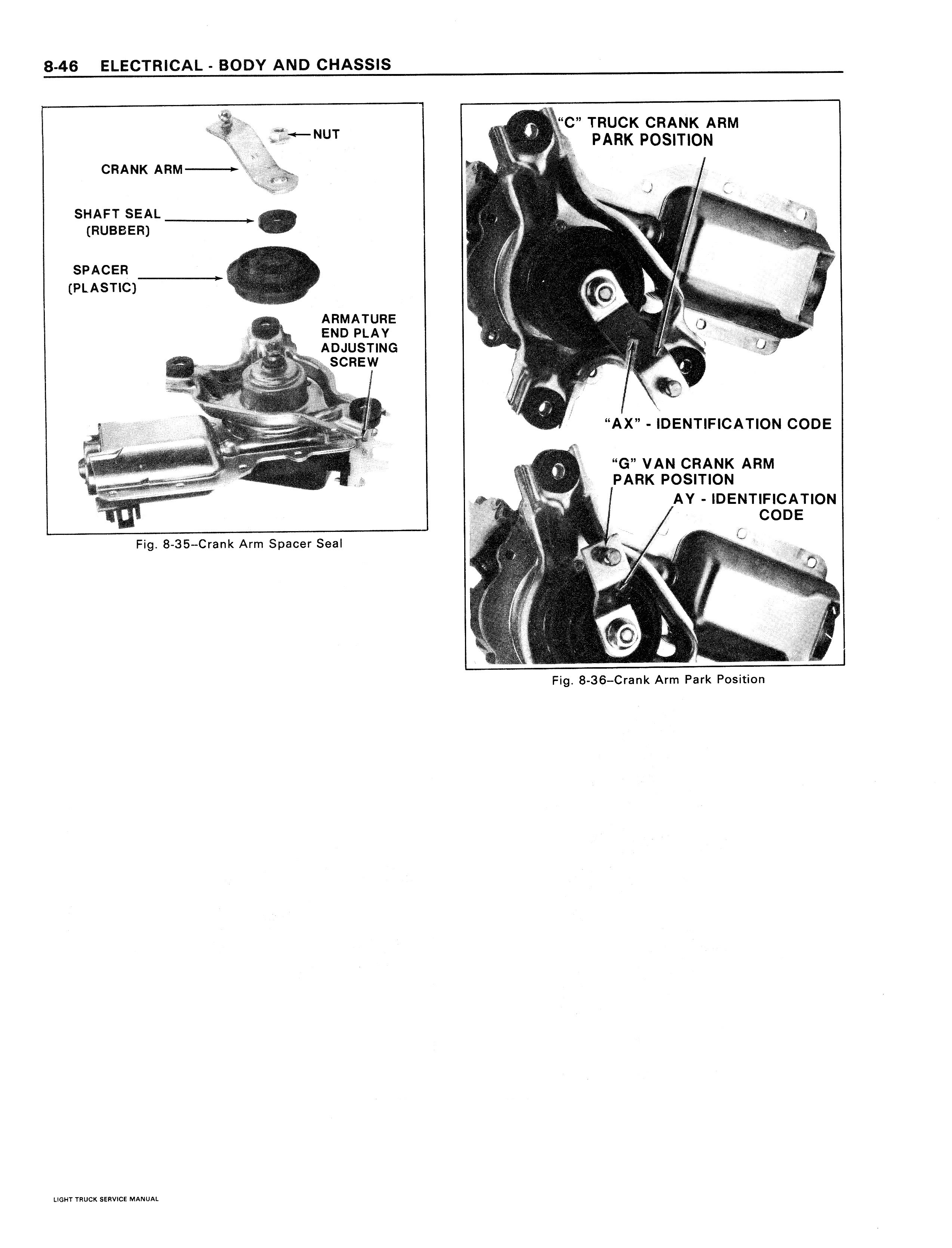 8-46 ELECTRICAL - BODY AND CHASSIS

NUT

CRANK ARM

SHAFT SEAL
(RUBBER)

SPACER
(PLASTIC)

ARMATURE
END PLAY
ADJUSTING
SCREW

Fig. 8-35–Crank Arm Spacer Seal

"C" TRUCK CRANK ARM
PARK POSITION

"AX" - IDENTIFICATION CODE

"G" VAN CRANK ARM
PARK POSITION

AY - IDENTIFICATION
CODE

Fig. 8-36–Crank Arm Park Position

LIGHT TRUCK SERVICE MANUAL